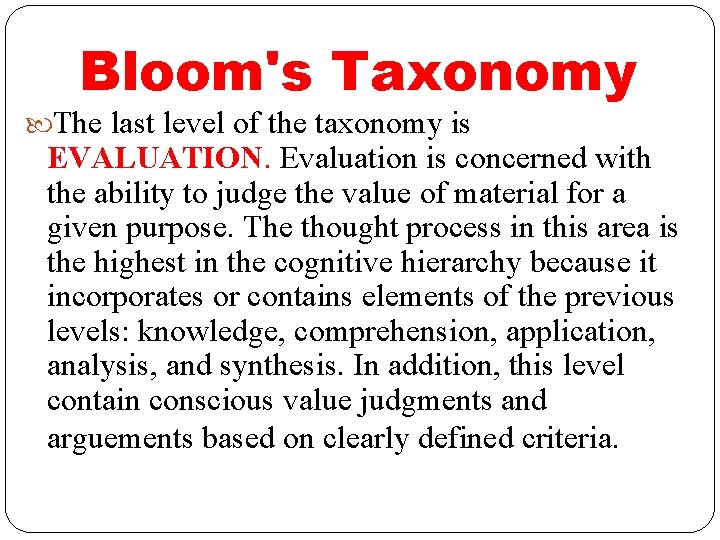 Bloom's Taxonomy

The last level of the taxonomy is EVALUATION. Evaluation is concerned with the ability to judge the value of material for a given purpose. The thought process in this area is the highest in the cognitive hierarchy because it incorporates or contains elements of the previous levels: knowledge, comprehension, application, analysis, and synthesis. In addition, this level contain conscious value judgments and arguements based on clearly defined criteria.